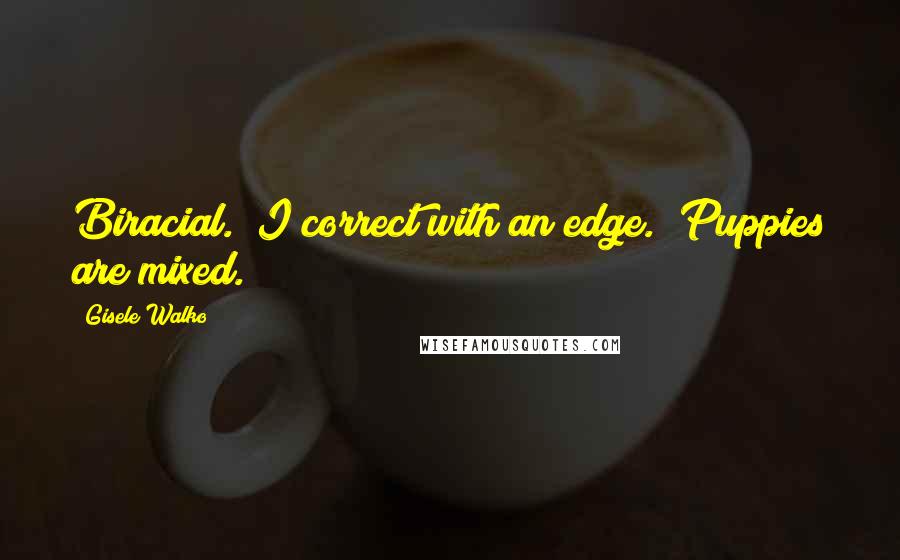 Biracial. I correct with an edge. Puppies are mixed.

Gisele Walko

WISEFAMOUSQUOTES.COM